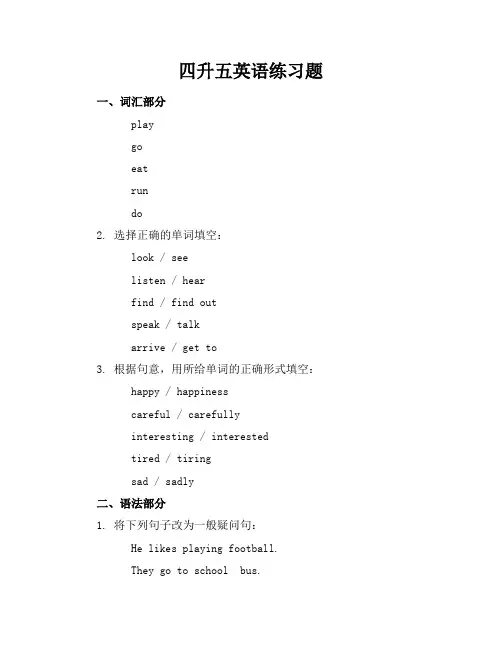 四升五英语练习题

一、词汇部分

play

go

eat

run

do

2. 选择正确的单词填空：

look / see

listen / hear

find / find out

speak / talk

arrive / get to

3. 根据句意，用所给单词的正确形式填空：

happy / happiness

careful / carefully

interesting / interested

tired / tiring

sad / sadly

二、语法部分

1. 将下列句子改为一般疑问句：

He likes playing football.

They go to school bus.